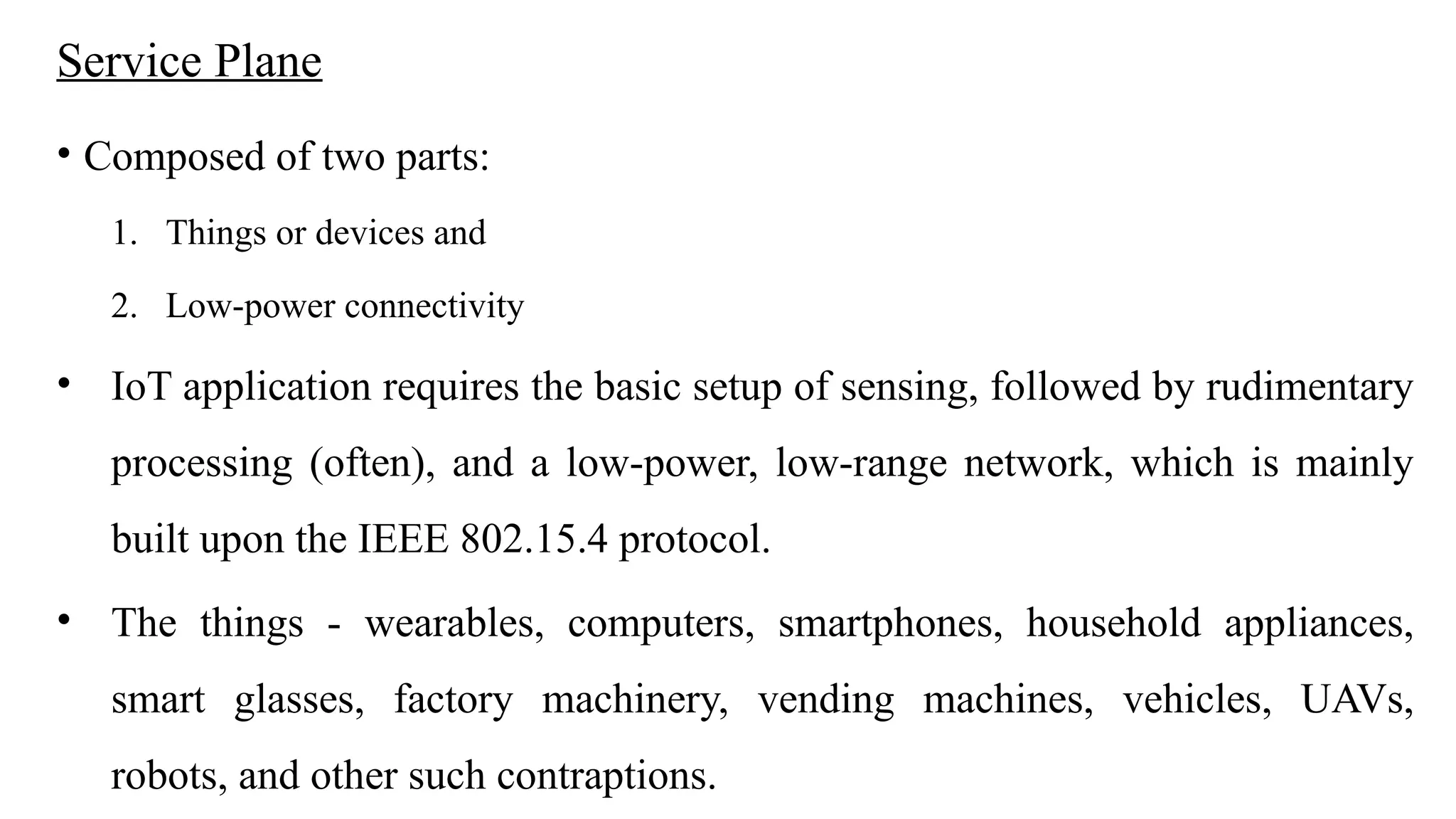 Service Plane

• Composed of two parts:

1. Things or devices and

2. Low-power connectivity

• IoT application requires the basic setup of sensing, followed by rudimentary processing (often), and a low-power, low-range network, which is mainly built upon the IEEE 802.15.4 protocol.

• The things - wearables, computers, smartphones, household appliances, smart glasses, factory machinery, vending machines, vehicles, UAVs, robots, and other such contraptions.